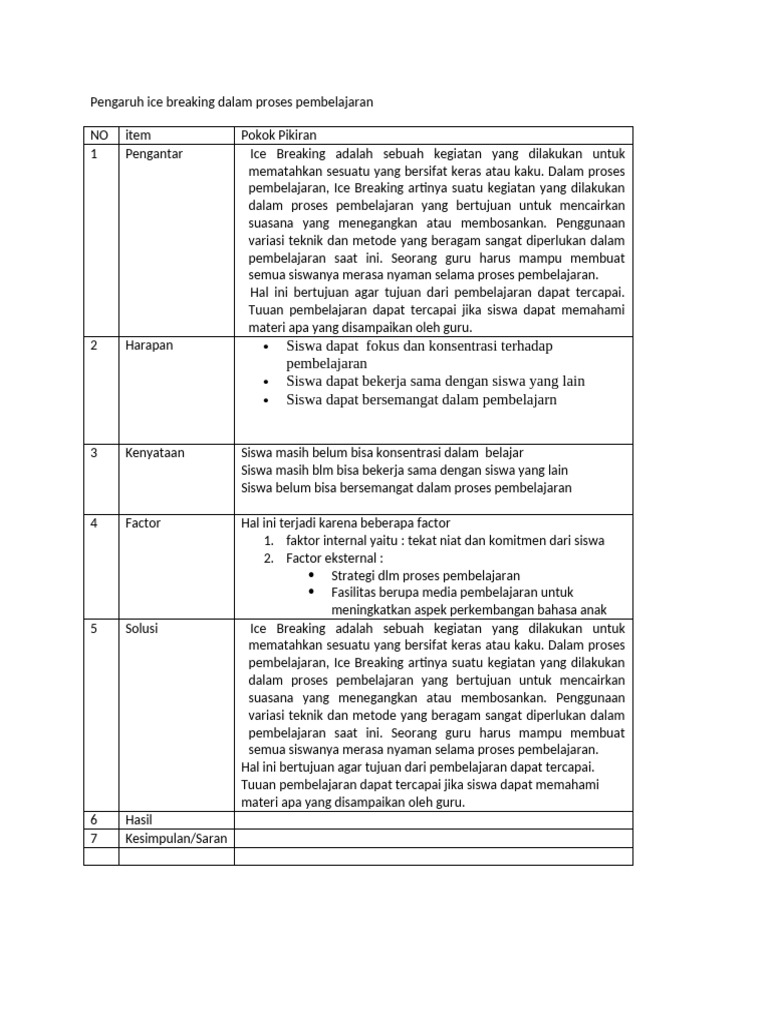 Pengaruh ice breaking dalam proses pembelajaran

| NO | item | Pokok Pikiran |
|---|---|---|
| 1 | Pengantar | Ice Breaking adalah sebuah kegiatan yang dilakukan untuk mematahkan sesuatu yang bersifat keras atau kaku. Dalam proses pembelajaran, Ice Breaking artinya suatu kegiatan yang dilakukan dalam proses pembelajaran yang bertujuan untuk mencairkan suasana yang menegangkan atau membosankan. Penggunaan variasi teknik dan metode yang beragam sangat diperlukan dalam pembelajaran saat ini. Seorang guru harus mampu membuat semua siswanya merasa nyaman selama proses pembelajaran. Hal ini bertujuan agar tujuan dari pembelajaran dapat tercapai. Tuuan pembelajaran dapat tercapai jika siswa dapat memahami materi apa yang disampaikan oleh guru. |
| 2 | Harapan | • Siswa dapat fokus dan konsentrasi terhadap pembelajaran • Siswa dapat bekerja sama dengan siswa yang lain • Siswa dapat bersemangat dalam pembelajarn |
| 3 | Kenyataan | Siswa masih belum bisa konsentrasi dalam belajar Siswa masih blm bisa bekerja sama dengan siswa yang lain Siswa belum bisa bersemangat dalam proses pembelajaran |
| 4 | Factor | Hal ini terjadi karena beberapa factor 1. faktor internal yaitu : tekat niat dan komitmen dari siswa 2. Factor eksternal : • Strategi dlm proses pembelajaran • Fasilitas berupa media pembelajaran untuk meningkatkan aspek perkembangan bahasa anak |
| 5 | Solusi | Ice Breaking adalah sebuah kegiatan yang dilakukan untuk mematahkan sesuatu yang bersifat keras atau kaku. Dalam proses pembelajaran, Ice Breaking artinya suatu kegiatan yang dilakukan dalam proses pembelajaran yang bertujuan untuk mencairkan suasana yang menegangkan atau membosankan. Penggunaan variasi teknik dan metode yang beragam sangat diperlukan dalam pembelajaran saat ini. Seorang guru harus mampu membuat semua siswanya merasa nyaman selama proses pembelajaran. Hal ini bertujuan agar tujuan dari pembelajaran dapat tercapai. Tuuan pembelajaran dapat tercapai jika siswa dapat memahami materi apa yang disampaikan oleh guru. |
| 6 | Hasil | |
| 7 | Kesimpulan/Saran | |
| | | |